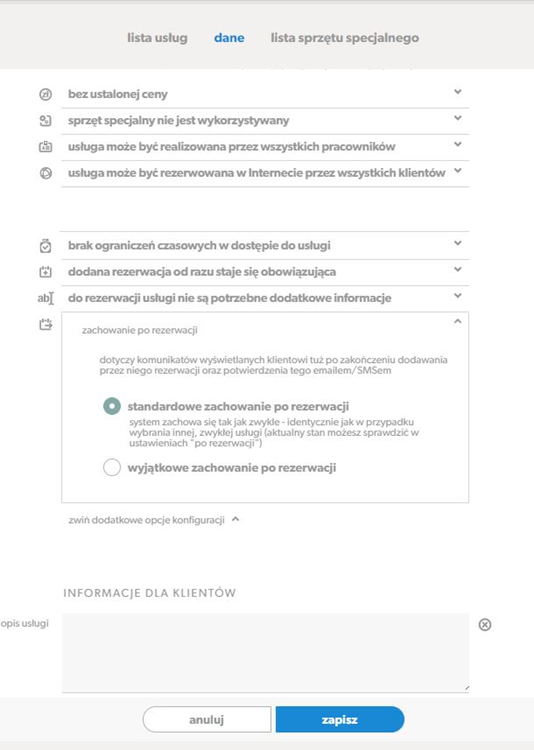 lista usług dane lista sprzętu specjalnego

bez ustalonej ceny

sprzęt specjalny nie jest wykorzystywany

usługa może być realizowana przez wszystkich pracowników

usługa może być rezerwowana w Internecie przez wszystkich klientów

brak ograniczeń czasowych w dostępie do usługi

dodana rezerwacja od razu staje się obowiązująca

do rezerwacji usługi nie są potrzebne dodatkowe informacje

zachowanie po rezerwacji

dotyczy komunikatów wyświetlanych klientowi tuż po zakończeniu dodawania przez niego rezerwacji oraz potwierdzenia tego emailem/SMSem

standardowe zachowanie po rezerwacji

system zachowa się tak jak zwykle - identycznie jak w przypadku wybrania innej, zwykłej usługi (aktualny stan możesz sprawdzić w ustawieniach "po rezerwacji")

wyjątkowe zachowanie po rezerwacji

zwiń dodatkowe opcje konfiguracji

INFORMACJE DLA KLIENTÓW

opis usługi

anuluj

zapisz